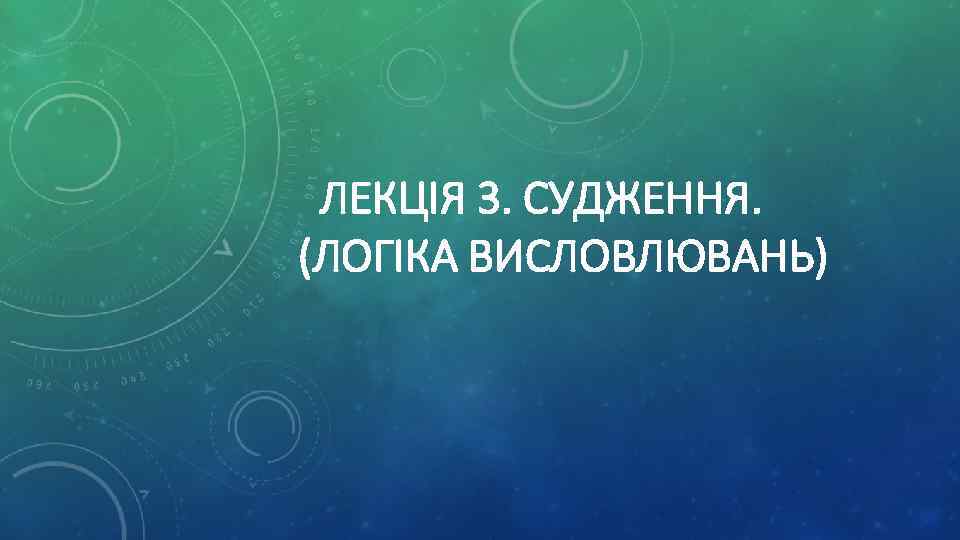 ЛЕКЦІЯ 3. СУДЖЕННЯ.
(ЛОГІКА ВИСЛОВЛЮВАНЬ)